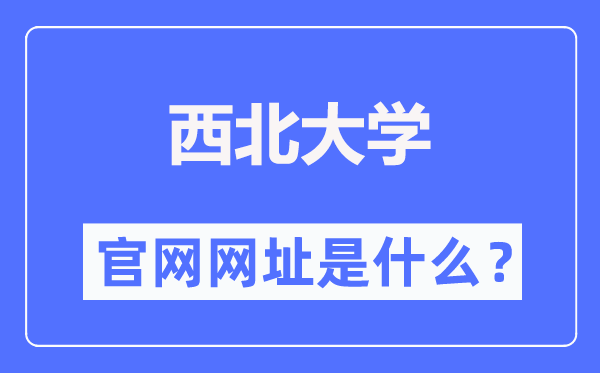 西北大学

官网网址是什么？